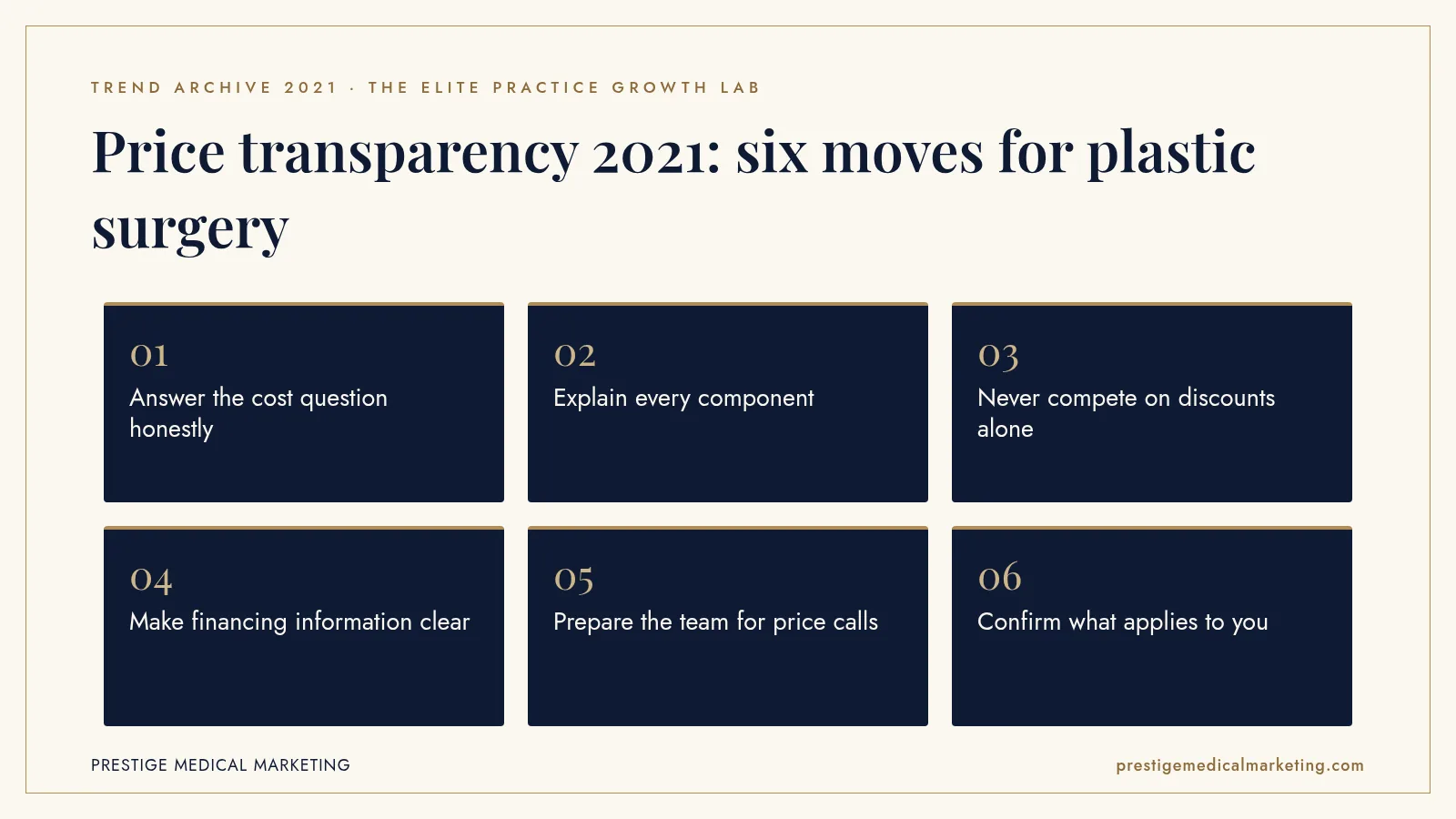 TREND ARCHIVE 2021 · THE ELITE PRACTICE GROWTH LAB

Price transparency 2021: six moves for plastic surgery

01
Answer the cost question honestly

02
Explain every component

03
Never compete on discounts alone

04
Make financing information clear

05
Prepare the team for price calls

06
Confirm what applies to you

PRESTIGE MEDICAL MARKETING

prestigemedicalmarketing.com